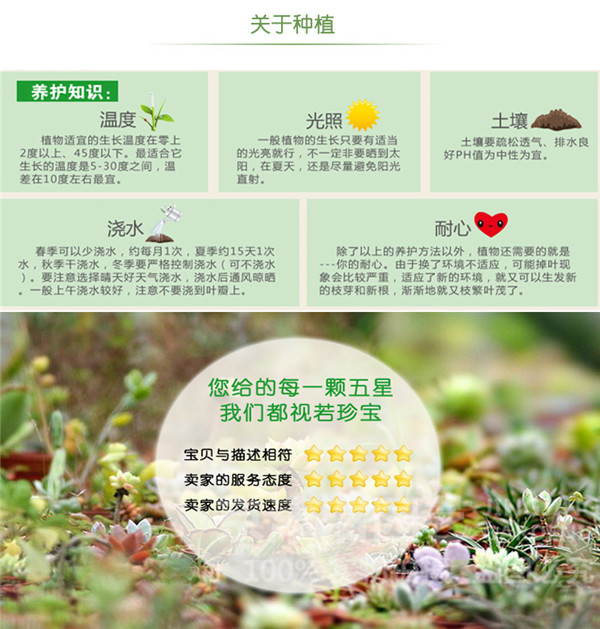 关于种植

养护知识：

温度

植物适宜的生长温度在零上2度以上、45度以下。最适合它生长的温度是5-30度之间，温差在10度左右最宜。

光照

一般植物的生长只要有适当的光亮就行，不一定非要晒到太阳，在夏天，还是尽量避免阳光直射。

土壤

土壤要疏松透气、排水良好PH值为中性为宜。

浇水

春季可以少浇水，约每月1次，夏季约15天1次水，秋季干浇水，冬季要严格控制浇水（可不浇水）。要注意选择晴天好天气浇水，浇水后通风晾晒。一般上午浇水较好，注意不要浇到叶瓣上。

耐心

除了以上的养护方法以外，植物还需要的就是---你的耐心。由于换了环境不适应，可能掉叶现象会比较严重，适应了新的环境，就又可以生发新的枝芽和新根，渐渐地就又枝繁叶茂了。

您给的每一颗五星
我们都视若珍宝

宝贝与描述相符
卖家的服务态度
卖家的发货速度

100%